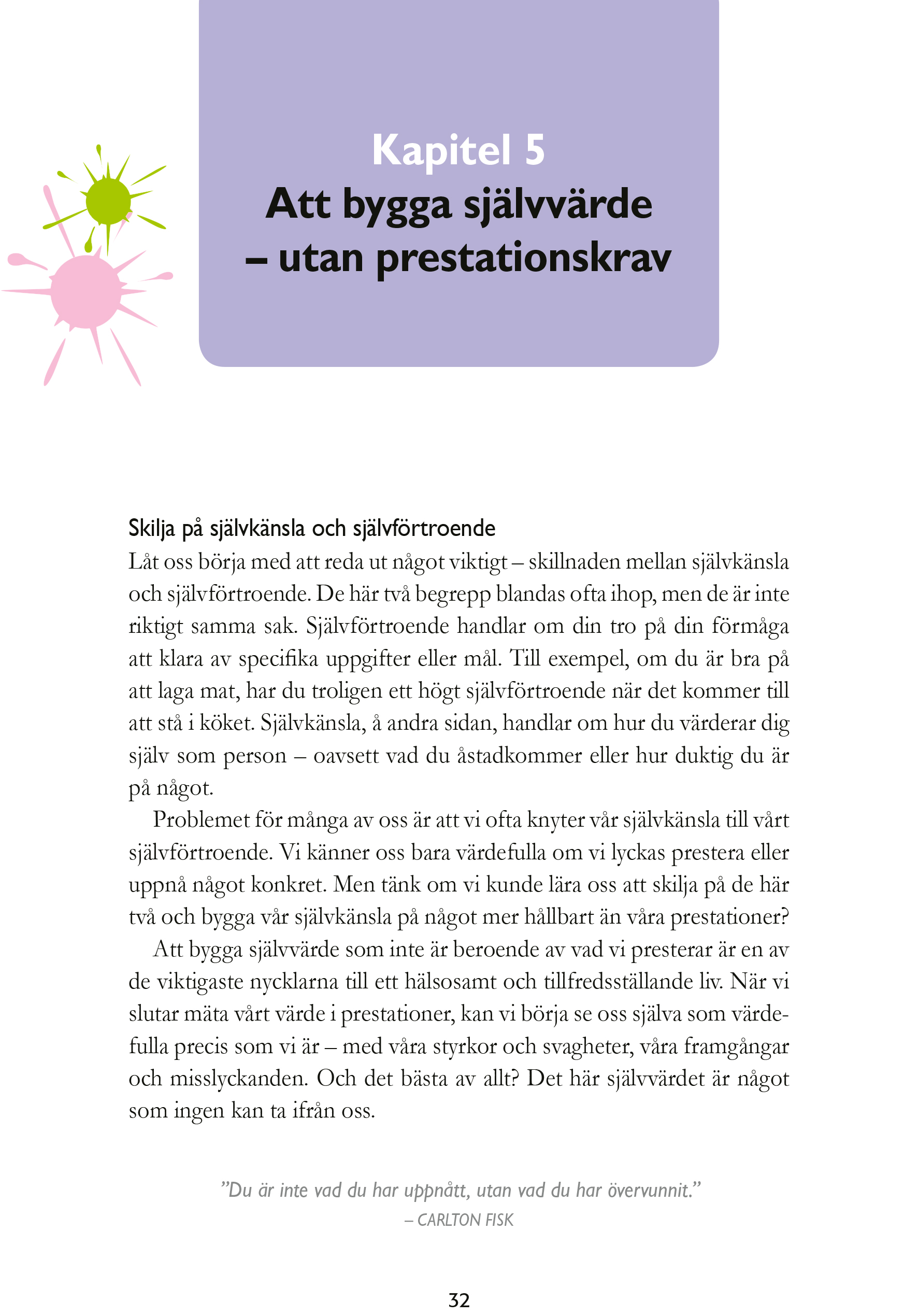 Kapitel 5
Att bygga självvärde – utan prestationskrav

Skilja på självkänsla och självförtroende
Låt oss börja med att reda ut något viktigt – skillnaden mellan självkänsla och självförtroende. De här två begrepp blandas ofta ihop, men de är inte riktigt samma sak. Självförtroende handlar om din tro på din förmåga att klara av specifika uppgifter eller mål. Till exempel, om du är bra på att laga mat, har du troligen ett högt självförtroende när det kommer till att stå i köket. Självkänsla, å andra sidan, handlar om hur du värderar dig själv som person – oavsett vad du åstadkommer eller hur duktig du är på något.

Problemet för många av oss är att vi ofta knyter vår självkänsla till vårt självförtroende. Vi känner oss bara värdefulla om vi lyckas prestera eller uppnå något konkret. Men tänk om vi kunde lära oss att skilja på de här två och bygga vår självkänsla på något mer hållbart än våra prestationer?

Att bygga självvärde som inte är beroende av vad vi presterar är en av de viktigaste nycklarna till ett hälsosamt och tillfredsställande liv. När vi slutar mäta vårt värde i prestationer, kan vi börja se oss själva som värdefulla precis som vi är – med våra styrkor och svagheter, våra framgångar och misslyckanden. Och det bästa av allt? Det här självvärdet är något som ingen kan ta ifrån oss.

”Du är inte vad du har uppnått, utan vad du har övervunnit.”
– CARLTON FISK

32